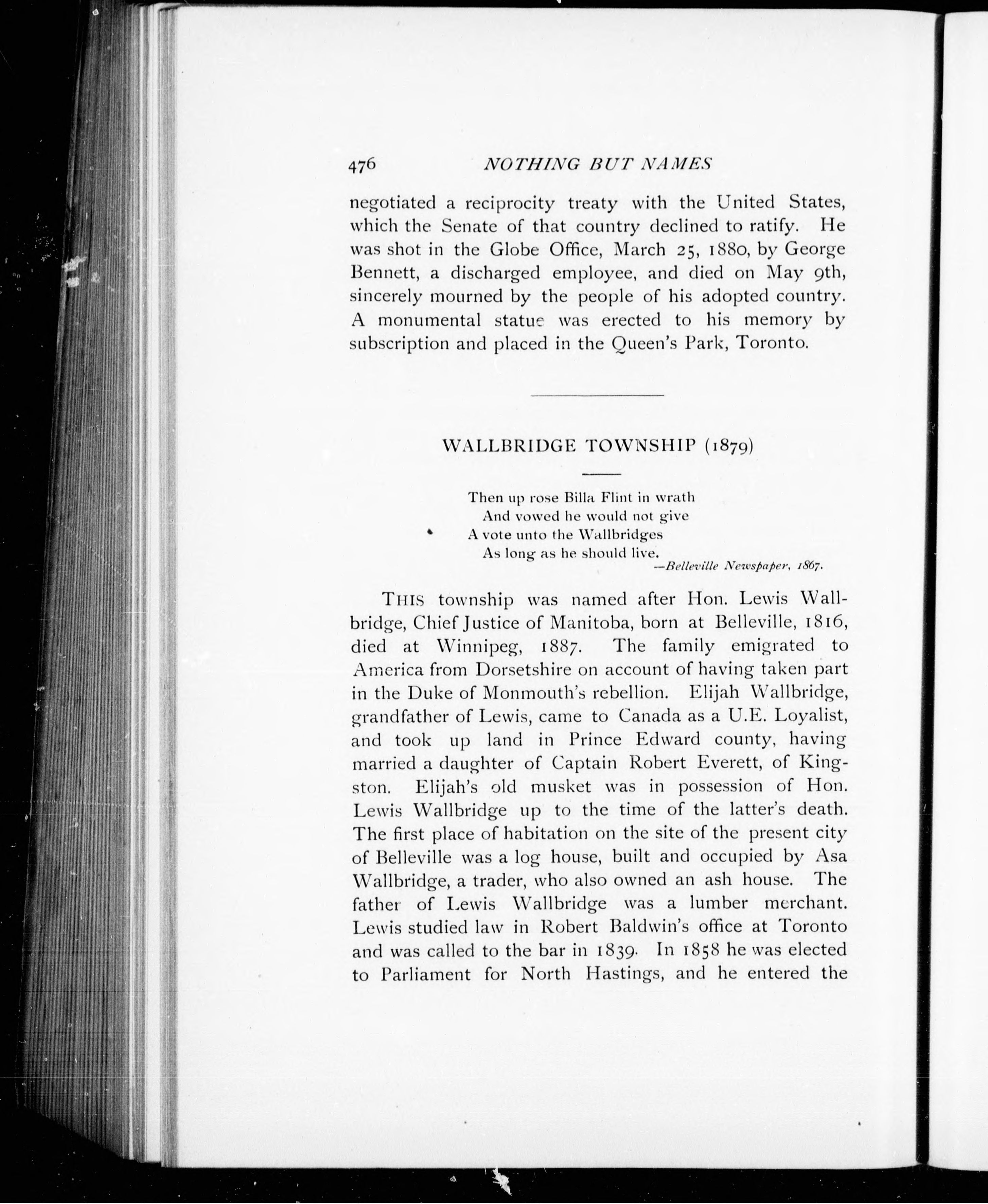 476 NOTHING BUT NAMES

negotiated a reciprocity treaty with the United States, which the Senate of that country declined to ratify. He was shot in the Globe Office, March 25, 1880, by George Bennett, a discharged employee, and died on May 9th, sincerely mourned by the people of his adopted country. A monumental statue was erected to his memory by subscription and placed in the Queen's Park, Toronto.

WALLBRIDGE TOWNSHIP (1879)

Then up rose Billa Flint in wrath
And vowed he would not give
A vote unto the Wallbridges
As long as he should live.
—Belleville Newspaper, 1867.

THIS township was named after Hon. Lewis Wallbridge, Chief Justice of Manitoba, born at Belleville, 1816, died at Winnipeg, 1887. The family emigrated to America from Dorsetshire on account of having taken part in the Duke of Monmouth's rebellion. Elijah Wallbridge, grandfather of Lewis, came to Canada as a U.E. Loyalist, and took up land in Prince Edward county, having married a daughter of Captain Robert Everett, of Kingston. Elijah's old musket was in possession of Hon. Lewis Wallbridge up to the time of the latter's death. The first place of habitation on the site of the present city of Belleville was a log house, built and occupied by Asa Wallbridge, a trader, who also owned an ash house. The father of Lewis Wallbridge was a lumber merchant. Lewis studied law in Robert Baldwin's office at Toronto and was called to the bar in 1839. In 1858 he was elected to Parliament for North Hastings, and he entered the